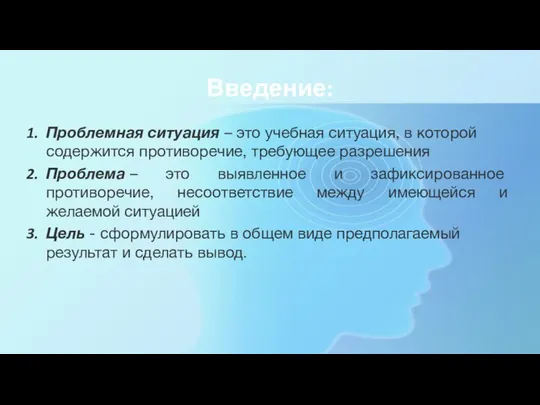 Введение:

1. Проблемная ситуация – это учебная ситуация, в которой содержится противоречие, требующее разрешения

2. Проблема – это выявленное и зафиксированное противоречие, несоответствие между имеющейся и желаемой ситуацией

3. Цель - сформулировать в общем виде предполагаемый результат и сделать вывод.